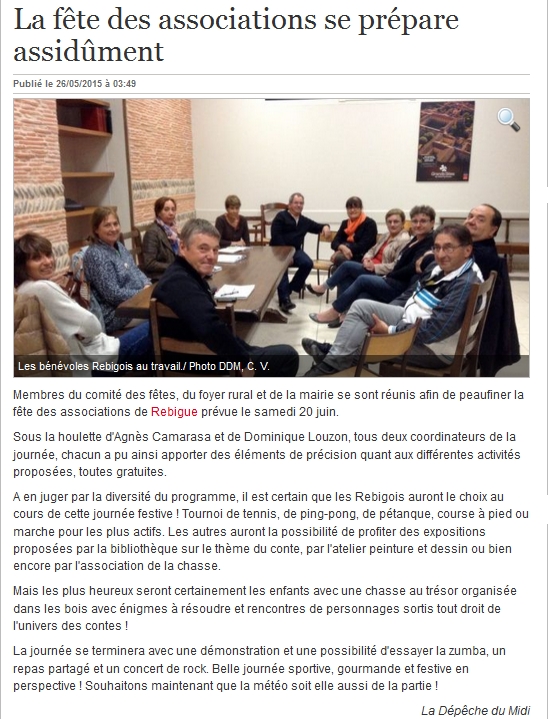 La fête des associations se prépare assidûment

Publié le 26/05/2015 à 03:49

Les bénévoles Rebigois au travail./ Photo DDM, C. V.

Membres du comité des fêtes, du foyer rural et de la mairie se sont réunis afin de peaufiner la fête des associations de Rebigue prévue le samedi 20 juin.

Sous la houlette d'Agnès Camarasa et de Dominique Louzon, tous deux coordinateurs de la journée, chacun a pu ainsi apporter des éléments de précision quant aux différentes activités proposées, toutes gratuites.

A en juger par la diversité du programme, il est certain que les Rebigois auront le choix au cours de cette journée festive ! Tournoi de tennis, de ping-pong, de pétanque, course à pied ou marche pour les plus actifs. Les autres auront la possibilité de profiter des expositions proposées par la bibliothèque sur le thème du conte, par l'atelier peinture et dessin ou bien encore par l'association de la chasse.

Mais les plus heureux seront certainement les enfants avec une chasse au trésor organisée dans les bois avec énigmes à résoudre et rencontres de personnages sortis tout droit de l'univers des contes !

La journée se terminera avec une démonstration et une possibilité d'essayer la zumba, un repas partagé et un concert de rock. Belle journée sportive, gourmande et festive en perspective ! Souhaitons maintenant que la météo soit elle aussi de la partie !

La Dépêche du Midi